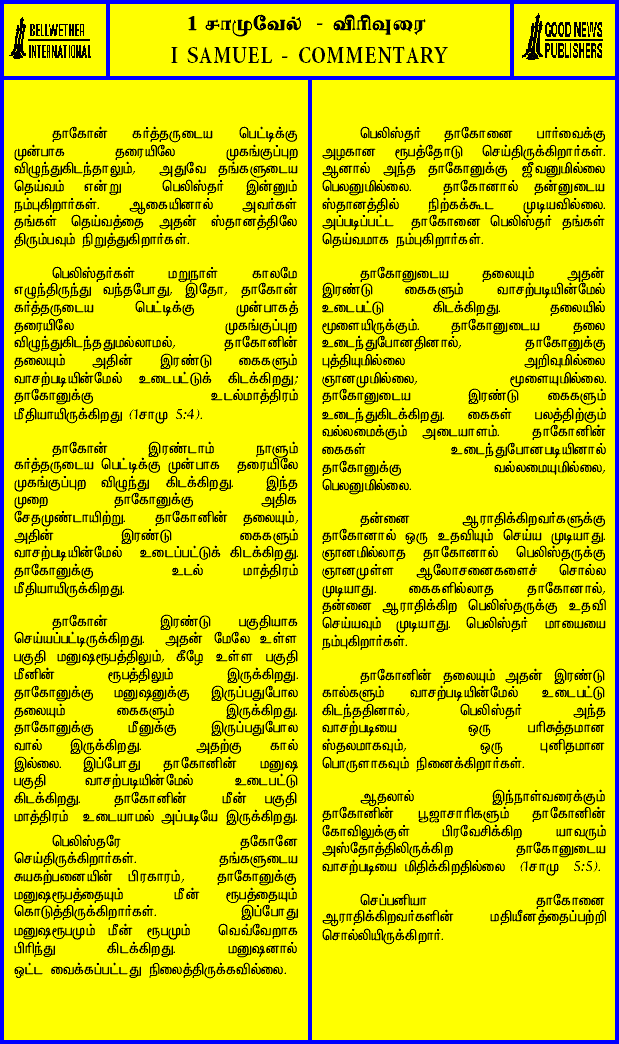 BELLWETHER INTERNATIONAL

1 சாமுவேல் - விரிவுரை
I SAMUEL - COMMENTARY

GOOD NEWS PUBLISHERS

தாகோன் கர்த்தருடைய பெட்டிக்கு முன்பாக தரையிலே முகங்குப்புற விழுந்துகிடந்தாலும், அதுவே தங்களுடைய தெய்வம் என்று பெலிஸ்தர் இன்னும் நம்புகிறார்கள். ஆகையினால் அவர்கள் தங்கள் தெய்வத்தை அதன் ஸ்தானத்திலே திரும்பவும் நிறுத்துகிறார்கள்.

பெலிஸ்தர்கள் மறுநாள் காலமே எழுந்திருந்து வந்தபோது, இதோ, தாகோன் கர்த்தருடைய பெட்டிக்கு முன்பாகத் தரையிலே முகங்குப்புற விழுந்துகிடந்ததுமல்லாமல், தாகோனின் தலையும் அதின் இரண்டு கைகளும் வாசற்படியின்மேல் உடைபட்டுக் கிடக்கிறது; தாகோனுக்கு உடல்மாத்திரம் மீதியாயிருக்கிறது (1சாமு 5:4).

தாகோன் இரண்டாம் நாளும் கர்த்தருடைய பெட்டிக்கு முன்பாக தரையிலே முகங்குப்புற விழுந்து கிடக்கிறது. இந்த முறை தாகோனுக்கு அதிக சேதமுண்டாயிற்று. தாகோனின் தலையும், அதின் இரண்டு கைகளும் வாசற்படியின்மேல் உடைப்பட்டுக் கிடக்கிறது. தாகோனுக்கு உடல் மாத்திரம் மீதியாயிருக்கிறது.

தாகோன் இரண்டு பகுதியாக செய்யப்பட்டிருக்கிறது. அதன் மேலே உள்ள பகுதி மனுஷரூபத்திலும், கீழே உள்ள பகுதி மீனின் ரூபத்திலும் இருக்கிறது. தாகோனுக்கு மனுஷனுக்கு இருப்பதுபோல தலையும் கைகளும் இருக்கிறது. தாகோனுக்கு மீனுக்கு இருப்பதுபோல வால் இருக்கிறது. அதற்கு கால் இல்லை. இப்போது தாகோனின் மனுஷ பகுதி வாசற்படியின்மேல் உடைபட்டு கிடக்கிறது. தாகோனின் மீன் பகுதி மாத்திரம் உடையாமல் அப்படியே இருக்கிறது.

பெலிஸ்தரே தகோனே செய்திருக்கிறார்கள். தங்களுடைய சுயகற்பனையின் பிரகாரம், தாகோனுக்கு மனுஷரூபத்தையும் மீன் ரூபத்தையும் கொடுத்திருக்கிறார்கள். இப்போது மனுஷரூபமும் மீன் ரூபமும் வெவ்வேறாக பிரிந்து கிடக்கிறது. மனுஷனால் ஒட்ட வைக்கப்பட்டது நிலைத்திருக்கவில்லை.

பெலிஸ்தர் தாகோனை பார்வைக்கு அழகான ரூபத்தோடு செய்திருக்கிறார்கள். ஆனால் அந்த தாகோனுக்கு ஜீவனுமில்லை பெலனுமில்லை. தாகோனால் தன்னுடைய ஸ்தானத்தில் நிற்கக்கூட முடியவில்லை. அப்படிப்பட்ட தாகோனை பெலிஸ்தர் தங்கள் தெய்வமாக நம்புகிறார்கள்.

தாகோனுடைய தலையும் அதன் இரண்டு கைகளும் வாசற்படியின்மேல் உடைபட்டு கிடக்கிறது. தலையில் மூளையிருக்கும். தாகோனுடைய தலை உடைந்துபோனதினால், தாகோனுக்கு புத்தியுமில்லை அறிவுமில்லை ஞானமுமில்லை, மூளையுமில்லை. தாகோனுடைய இரண்டு கைகளும் உடைந்துகிடக்கிறது. கைகள் பலத்திற்கும் வல்லமைக்கும் அடையாளம். தாகோனின் கைகள் உடைந்துபோனபடியினால் தாகோனுக்கு வல்லமையுமில்லை, பெலனுமில்லை.

தன்னை ஆராதிக்கிறவர்களுக்கு தாகோனால் ஒரு உதவியும் செய்ய முடியாது. ஞானமில்லாத தாகோனால் பெலிஸ்தருக்கு ஞானமுள்ள ஆலோசனைகளைச் சொல்ல முடியாது. கைகளில்லாத தாகோனால், தன்னை ஆராதிக்கிற பெலிஸ்தருக்கு உதவி செய்யவும் முடியாது. பெலிஸ்தர் மாயையை நம்புகிறார்கள்.

தாகோனின் தலையும் அதன் இரண்டு கால்களும் வாசற்படியின்மேல் உடைபட்டு கிடந்ததினால், பெலிஸ்தர் அந்த வாசற்படியை ஒரு பரிசுத்தமான ஸ்தலமாகவும், ஒரு புனிதமான பொருளாகவும் நினைக்கிறார்கள்.

ஆதலால் இந்நாள்வரைக்கும் தாகோனின் பூஜாசாரிகளும் தாகோனின் கோவிலுக்குள் பிரவேசிக்கிற யாவரும் அஸ்தோத்திலிருக்கிற தாகோனுடைய வாசற்படியை மிதிக்கிறதில்லை (1சாமு 5:5).

செப்பனியா தாகோனை ஆராதிக்கிறவர்களின் மதியீனத்தைப்பற்றி சொல்லியிருக்கிறார்.